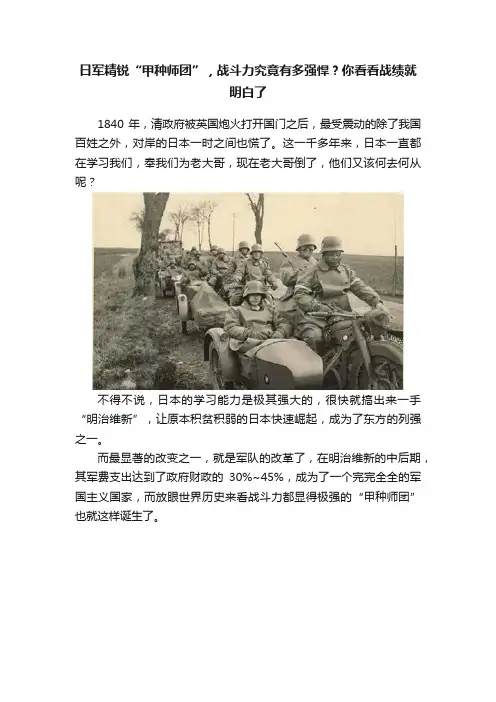 日军精锐“甲种师团”，战斗力究竟有多强悍？你看看战绩就明白了

1840年，清政府被英国炮火打开国门之后，最受震动的除了我国百姓之外，对岸的日本一时之间也慌了。这一千多年来，日本一直都在学习我们，奉我们为老大哥，现在老大哥倒了，他们又该何去何从呢？

不得不说，日本的学习能力是极其强大的，很快就搞出来一手“明治维新”，让原本积贫积弱的日本快速崛起，成为了东方的列强之一。

而最显著的改变之一，就是军队的改革了，在明治维新的中后期，其军费支出达到了政府财政的30%~45%，成为了一个完完全全的军国主义国家，而放眼世界历史来看战斗力都显得极强的“甲种师团”也就这样诞生了。